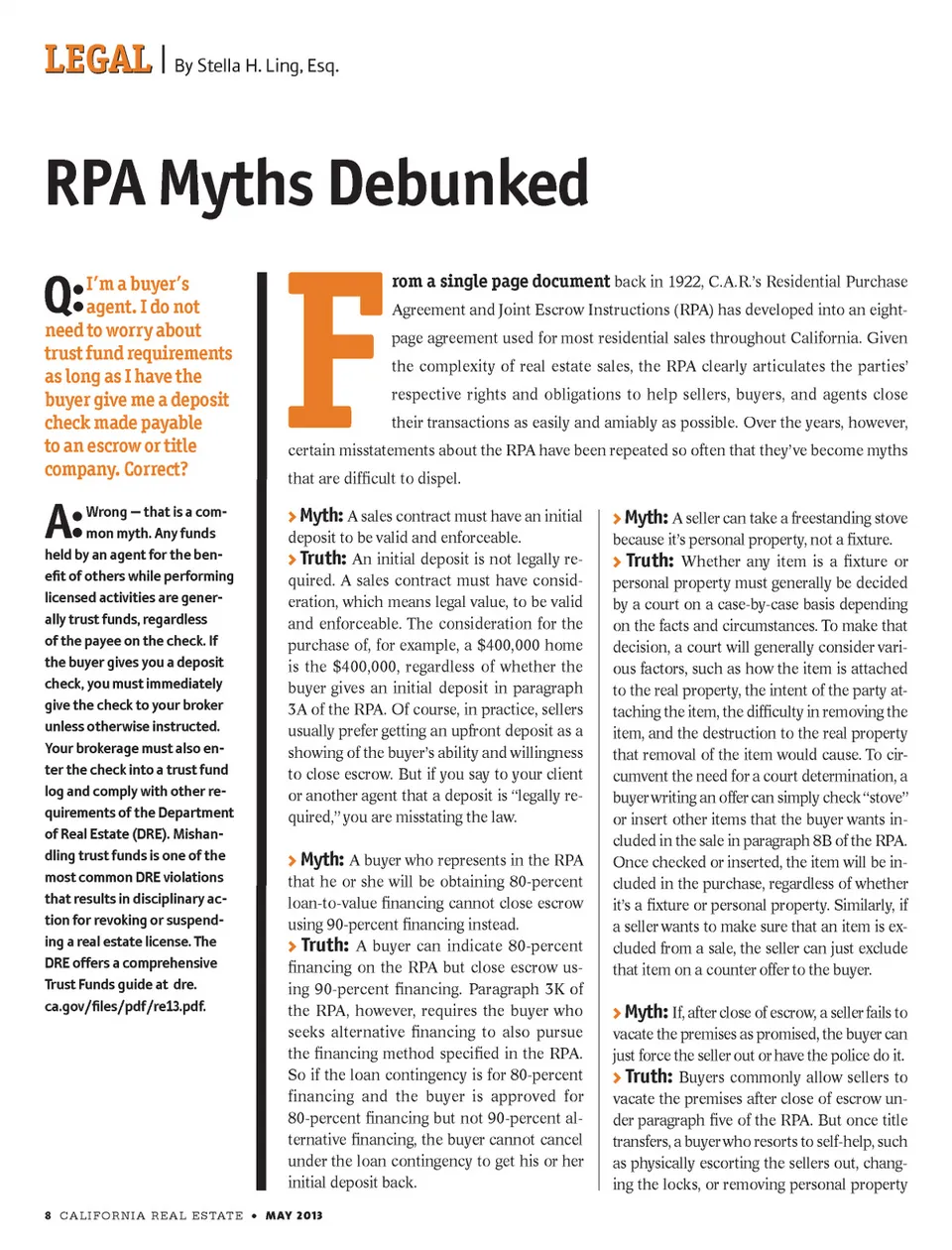 LEGAL | By Stella H. Ling, Esq.

RPA Myths Debunked

Q: I'm a buyer's agent. I do not need to worry about trust fund requirements as long as I have the buyer give me a deposit check made payable to an escrow or title company. Correct?

A: Wrong — that is a common myth. Any funds held by an agent for the benefit of others while performing licensed activities are generally trust funds, regardless of the payee on the check. If the buyer gives you a deposit check, you must immediately give the check to your broker unless otherwise instructed. Your brokerage must also enter the check into a trust fund log and comply with other requirements of the Department of Real Estate (DRE). Mishandling trust funds is one of the most common DRE violations that results in disciplinary action for revoking or suspending a real estate license. The DRE offers a comprehensive Trust Funds guide at dre.ca.gov/files/pdf/re13.pdf.

From a single page document back in 1922, C.A.R.'s Residential Purchase Agreement and Joint Escrow Instructions (RPA) has developed into an eight-page agreement used for most residential sales throughout California. Given the complexity of real estate sales, the RPA clearly articulates the parties' respective rights and obligations to help sellers, buyers, and agents close their transactions as easily and amiably as possible. Over the years, however, certain misstatements about the RPA have been repeated so often that they've become myths that are difficult to dispel.

› Myth: A sales contract must have an initial deposit to be valid and enforceable.
› Truth: An initial deposit is not legally required. A sales contract must have consideration, which means legal value, to be valid and enforceable. The consideration for the purchase of, for example, a $400,000 home is the $400,000, regardless of whether the buyer gives an initial deposit in paragraph 3A of the RPA. Of course, in practice, sellers usually prefer getting an upfront deposit as a showing of the buyer's ability and willingness to close escrow. But if you say to your client or another agent that a deposit is "legally required," you are misstating the law.

› Myth: A buyer who represents in the RPA that he or she will be obtaining 80-percent loan-to-value financing cannot close escrow using 90-percent financing instead.
› Truth: A buyer can indicate 80-percent financing on the RPA but close escrow using 90-percent financing. Paragraph 3K of the RPA, however, requires the buyer who seeks alternative financing to also pursue the financing method specified in the RPA. So if the loan contingency is for 80-percent financing and the buyer is approved for 80-percent financing but not 90-percent alternative financing, the buyer cannot cancel under the loan contingency to get his or her initial deposit back.

› Myth: A seller can take a freestanding stove because it's personal property, not a fixture.
› Truth: Whether any item is a fixture or personal property must generally be decided by a court on a case-by-case basis depending on the facts and circumstances. To make that decision, a court will generally consider various factors, such as how the item is attached to the real property, the intent of the party attaching the item, the difficulty in removing the item, and the destruction to the real property that removal of the item would cause. To circumvent the need for a court determination, a buyer writing an offer can simply check "stove" or insert other items that the buyer wants included in the sale in paragraph 8B of the RPA. Once checked or inserted, the item will be included in the purchase, regardless of whether it's a fixture or personal property. Similarly, if a seller wants to make sure that an item is excluded from a sale, the seller can just exclude that item on a counter offer to the buyer.

› Myth: If, after close of escrow, a seller fails to vacate the premises as promised, the buyer can just force the seller out or have the police do it.
› Truth: Buyers commonly allow sellers to vacate the premises after close of escrow under paragraph five of the RPA. But once title transfers, a buyer who resorts to self-help, such as physically escorting the sellers out, changing the locks, or removing personal property

8 CALIFORNIA REAL ESTATE • MAY 2013